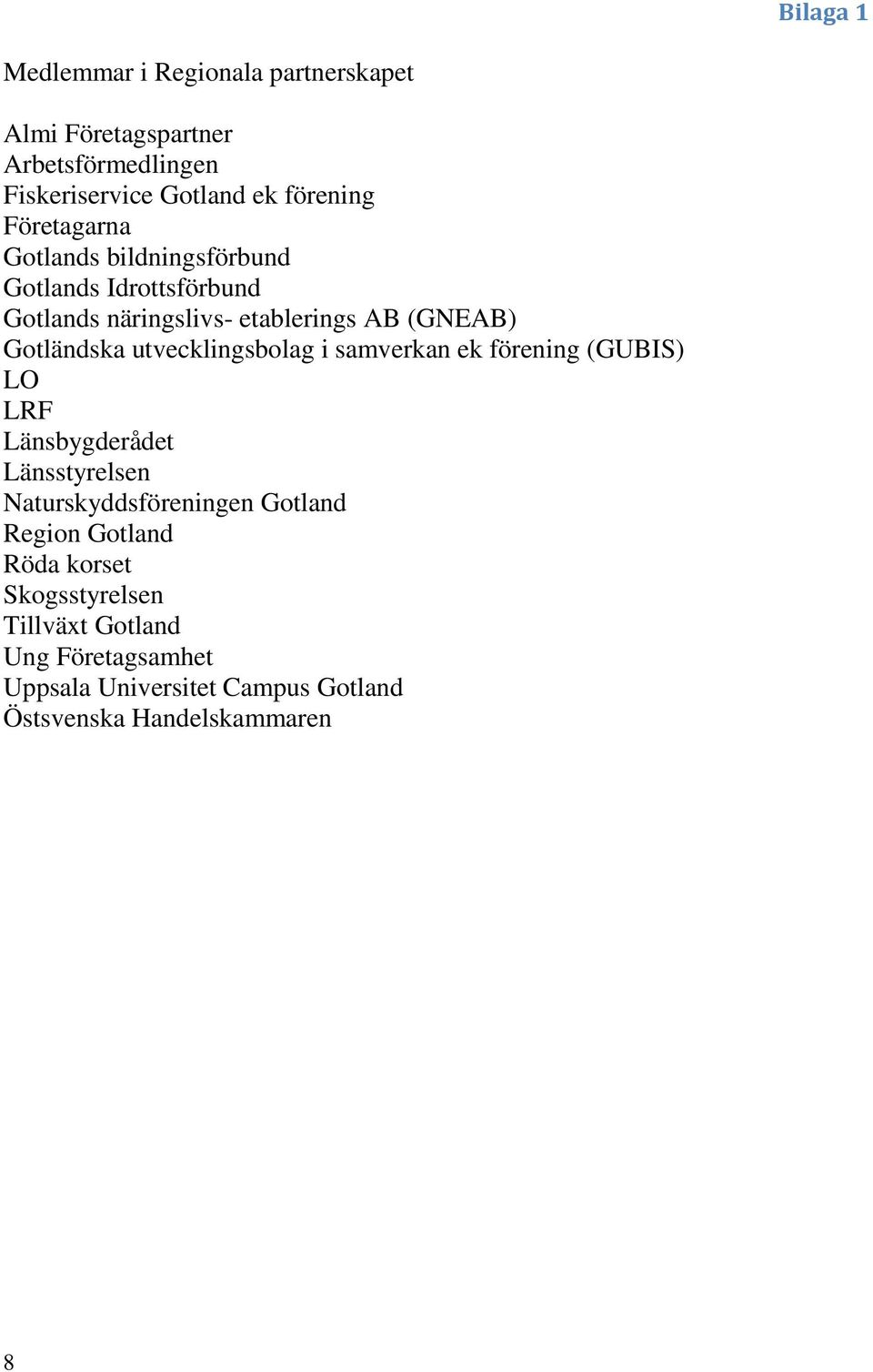 Bilaga 1

Medlemmar i Regionala partnerskapet

Almi Företagspartner
Arbetsförmedlingen
Fiskeriservice Gotland ek förening
Företagarna
Gotlands bildningsförbund
Gotlands Idrottsförbund
Gotlands näringslivs- etablerings AB (GNEAB)
Gotländska utvecklingsbolag i samverkan ek förening (GUBIS)
LO
LRF
Länsbygderådet
Länsstyrelsen
Naturskyddsföreningen Gotland
Region Gotland
Röda korset
Skogsstyrelsen
Tillväxt Gotland
Ung Företagsamhet
Uppsala Universitet Campus Gotland
Östsvenska Handelskammaren

8